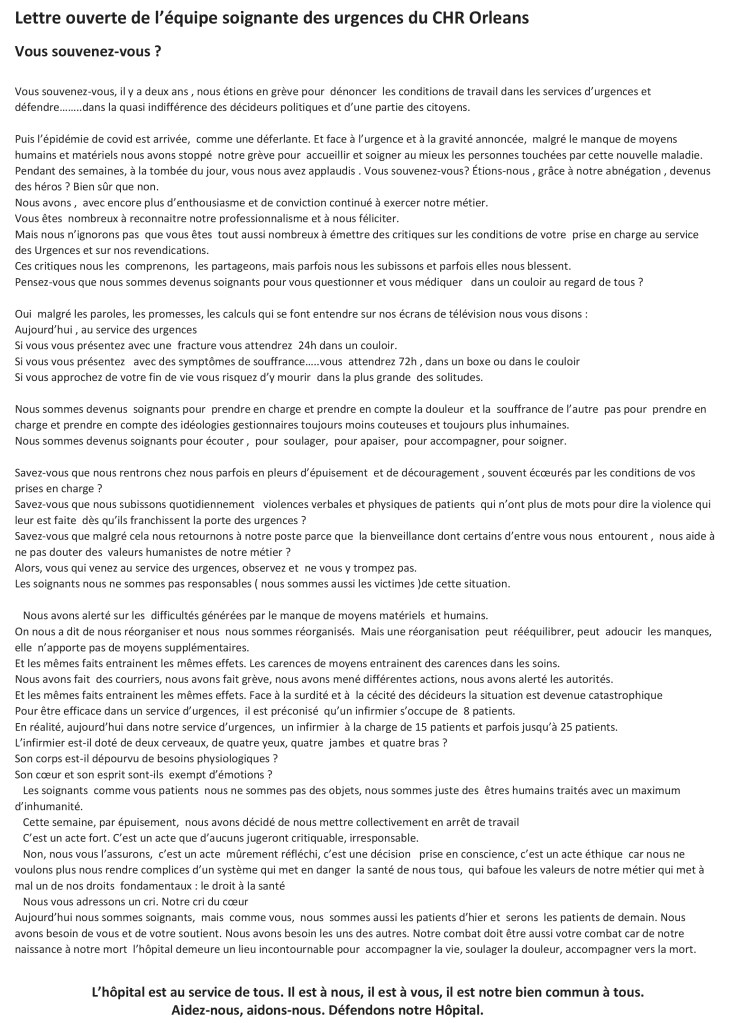 Lettre ouverte de l'équipe soignante des urgences du CHR Orleans

Vous souvenez-vous ?

Vous souvenez-vous, il y a deux ans , nous étions en grève pour dénoncer les conditions de travail dans les services d'urgences et défendre……..dans la quasi indifférence des décideurs politiques et d'une partie des citoyens.

Puis l'épidémie de covid est arrivée, comme une déferlante. Et face à l'urgence et à la gravité annoncée, malgré le manque de moyens humains et matériels nous avons stoppé notre grève pour accueillir et soigner au mieux les personnes touchées par cette nouvelle maladie.
Pendant des semaines, à la tombée du jour, vous nous avez applaudis . Vous souvenez-vous? Étions-nous , grâce à notre abnégation , devenus des héros ? Bien sûr que non.
Nous avons , avec encore plus d'enthousiasme et de conviction continué à exercer notre métier.
Vous êtes nombreux à reconnaitre notre professionnalisme et à nous féliciter.
Mais nous n'ignorons pas que vous êtes tout aussi nombreux à émettre des critiques sur les conditions de votre prise en charge au service des Urgences et sur nos revendications.
Ces critiques nous les comprenons, les partageons, mais parfois nous les subissons et parfois elles nous blessent.
Pensez-vous que nous sommes devenus soignants pour vous questionner et vous médiquer dans un couloir au regard de tous ?

Oui malgré les paroles, les promesses, les calculs qui se font entendre sur nos écrans de télévision nous vous disons :
Aujourd'hui , au service des urgences
Si vous vous présentez avec une fracture vous attendrez 24h dans un couloir.
Si vous vous présentez avec des symptômes de souffrance…..vous attendrez 72h , dans un boxe ou dans le couloir
Si vous approchez de votre fin de vie vous risquez d'y mourir dans la plus grande des solitudes.

Nous sommes devenus soignants pour prendre en charge et prendre en compte la douleur et la souffrance de l'autre pas pour prendre en charge et prendre en compte des idéologies gestionnaires toujours moins couteuses et toujours plus inhumaines.
Nous sommes devenus soignants pour écouter , pour soulager, pour apaiser, pour accompagner, pour soigner.

Savez-vous que nous rentrons chez nous parfois en pleurs d'épuisement et de découragement , souvent écœurés par les conditions de vos prises en charge ?
Savez-vous que nous subissons quotidiennement violences verbales et physiques de patients qui n'ont plus de mots pour dire la violence qui leur est faite dès qu'ils franchissent la porte des urgences ?
Savez-vous que malgré cela nous retournons à notre poste parce que la bienveillance dont certains d'entre vous nous entourent , nous aide à ne pas douter des valeurs humanistes de notre métier ?
Alors, vous qui venez au service des urgences, observez et ne vous y trompez pas.
Les soignants nous ne sommes pas responsables ( nous sommes aussi les victimes )de cette situation.

Nous avons alerté sur les difficultés générées par le manque de moyens matériels et humains.
On nous a dit de nous réorganiser et nous nous sommes réorganisés. Mais une réorganisation peut rééquilibrer, peut adoucir les manques, elle n'apporte pas de moyens supplémentaires.
Et les mêmes faits entrainent les mêmes effets. Les carences de moyens entrainent des carences dans les soins.
Nous avons fait des courriers, nous avons fait grève, nous avons mené différentes actions, nous avons alerté les autorités.
Et les mêmes faits entrainent les mêmes effets. Face à la surdité et à la cécité des décideurs la situation est devenue catastrophique
Pour être efficace dans un service d'urgences, il est préconisé qu'un infirmier s'occupe de 8 patients.
En réalité, aujourd'hui dans notre service d'urgences, un infirmier à la charge de 15 patients et parfois jusqu'à 25 patients.
L'infirmier est-il doté de deux cerveaux, de quatre yeux, quatre jambes et quatre bras ?
Son corps est-il dépourvu de besoins physiologiques ?
Son cœur et son esprit sont-ils exempt d'émotions ?
Les soignants comme vous patients nous ne sommes pas des objets, nous sommes juste des êtres humains traités avec un maximum d'inhumanité.
Cette semaine, par épuisement, nous avons décidé de nous mettre collectivement en arrêt de travail
C'est un acte fort. C'est un acte que d'aucuns jugeront critiquable, irresponsable.
Non, nous vous l'assurons, c'est un acte mûrement réfléchi, c'est une décision prise en conscience, c'est un acte éthique car nous ne voulons plus nous rendre complices d'un système qui met en danger la santé de nous tous, qui bafoue les valeurs de notre métier qui met à mal un de nos droits fondamentaux : le droit à la santé
Nous vous adressons un cri. Notre cri du cœur
Aujourd'hui nous sommes soignants, mais comme vous, nous sommes aussi les patients d'hier et serons les patients de demain. Nous avons besoin de vous et de votre soutient. Nous avons besoin les uns des autres. Notre combat doit être aussi votre combat car de notre naissance à notre mort l'hôpital demeure un lieu incontournable pour accompagner la vie, soulager la douleur, accompagner vers la mort.

L'hôpital est au service de tous. Il est à nous, il est à vous, il est notre bien commun à tous.
Aidez-nous, aidons-nous. Défendons notre Hôpital.